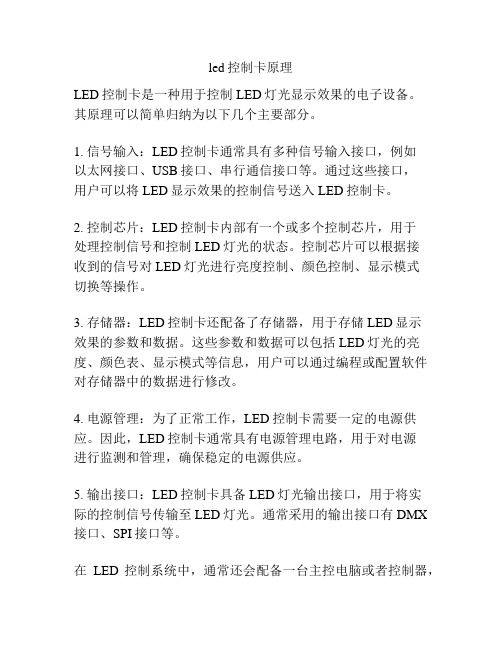 led 控制卡原理

LED 控制卡是一种用于控制 LED 灯光显示效果的电子设备。其原理可以简单归纳为以下几个主要部分。

1. 信号输入：LED 控制卡通常具有多种信号输入接口，例如以太网接口、USB 接口、串行通信接口等。通过这些接口，用户可以将 LED 显示效果的控制信号送入 LED 控制卡。

2. 控制芯片：LED 控制卡内部有一个或多个控制芯片，用于处理控制信号和控制 LED 灯光的状态。控制芯片可以根据接收到的信号对 LED 灯光进行亮度控制、颜色控制、显示模式切换等操作。

3. 存储器：LED 控制卡还配备了存储器，用于存储 LED 显示效果的参数和数据。这些参数和数据可以包括 LED 灯光的亮度、颜色表、显示模式等信息，用户可以通过编程或配置软件对存储器中的数据进行修改。

4. 电源管理：为了正常工作，LED 控制卡需要一定的电源供应。因此，LED 控制卡通常具有电源管理电路，用于对电源进行监测和管理，确保稳定的电源供应。

5. 输出接口：LED 控制卡具备 LED 灯光输出接口，用于将实际的控制信号传输至 LED 灯光。通常采用的输出接口有 DMX 接口、SPI 接口等。

在 LED 控制系统中，通常还会配备一台主控电脑或者控制器，